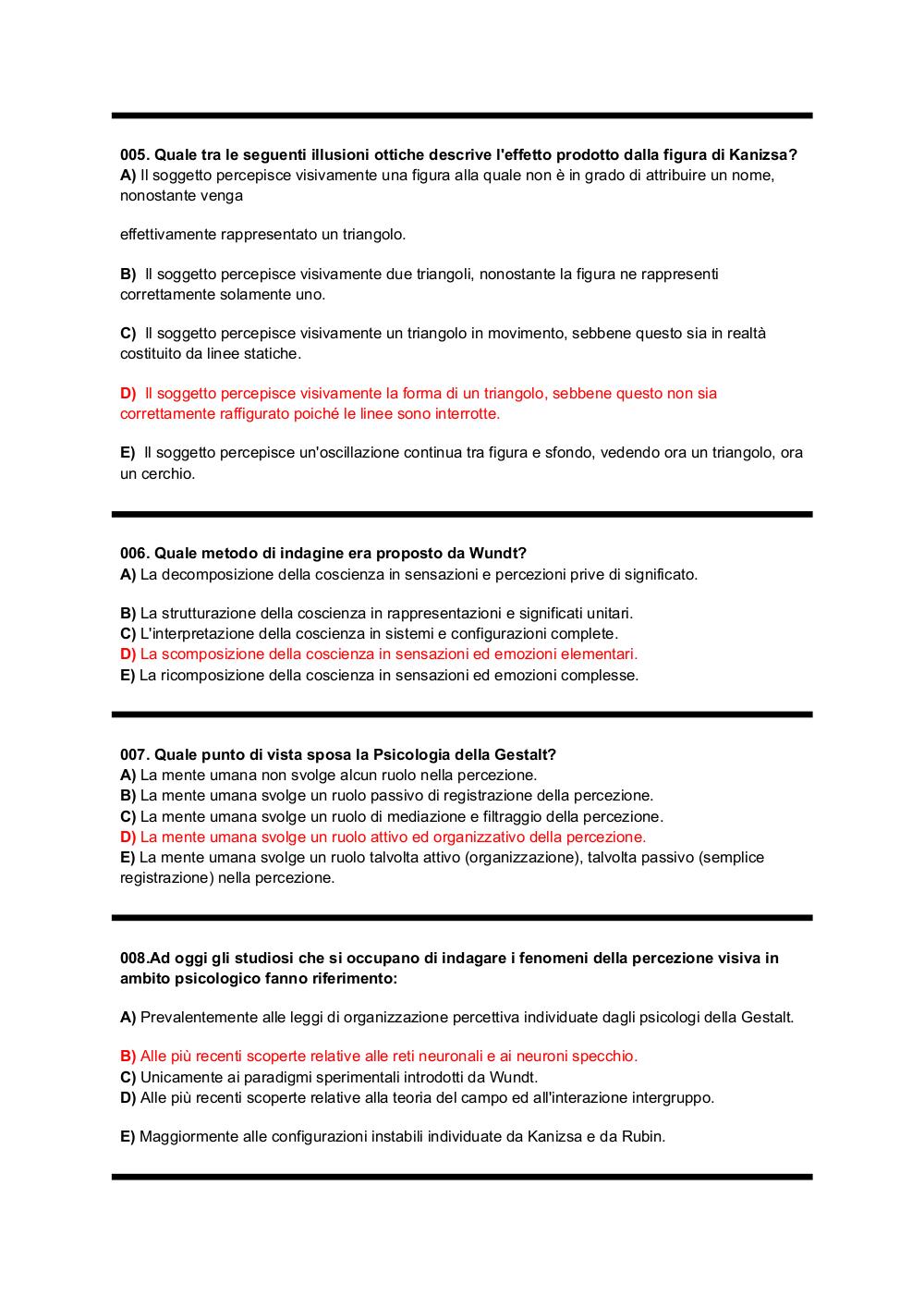 005. Quale tra le seguenti illusioni ottiche descrive l'effetto prodotto dalla figura di Kanizsa?
A) Il soggetto percepisce visivamente una figura alla quale non è in grado di attribuire un nome, nonostante venga

effettivamente rappresentato un triangolo.

B) Il soggetto percepisce visivamente due triangoli, nonostante la figura ne rappresenti correttamente solamente uno.

C) Il soggetto percepisce visivamente un triangolo in movimento, sebbene questo sia in realtà costituito da linee statiche.

D) Il soggetto percepisce visivamente la forma di un triangolo, sebbene questo non sia correttamente raffigurato poiché le linee sono interrotte.

E) Il soggetto percepisce un'oscillazione continua tra figura e sfondo, vedendo ora un triangolo, ora un cerchio.

006. Quale metodo di indagine era proposto da Wundt?
A) La decomposizione della coscienza in sensazioni e percezioni prive di significato.

B) La strutturazione della coscienza in rappresentazioni e significati unitari.
C) L'interpretazione della coscienza in sistemi e configurazioni complete.
D) La scomposizione della coscienza in sensazioni ed emozioni elementari.
E) La ricomposizione della coscienza in sensazioni ed emozioni complesse.

007. Quale punto di vista sposa la Psicologia della Gestalt?
A) La mente umana non svolge alcun ruolo nella percezione.
B) La mente umana svolge un ruolo passivo di registrazione della percezione.
C) La mente umana svolge un ruolo di mediazione e filtraggio della percezione.
D) La mente umana svolge un ruolo attivo ed organizzativo della percezione.
E) La mente umana svolge un ruolo talvolta attivo (organizzazione), talvolta passivo (semplice registrazione) nella percezione.

008.Ad oggi gli studiosi che si occupano di indagare i fenomeni della percezione visiva in ambito psicologico fanno riferimento:

A) Prevalentemente alle leggi di organizzazione percettiva individuate dagli psicologi della Gestalt.

B) Alle più recenti scoperte relative alle reti neuronali e ai neuroni specchio.
C) Unicamente ai paradigmi sperimentali introdotti da Wundt.
D) Alle più recenti scoperte relative alla teoria del campo ed all'interazione intergruppo.

E) Maggiormente alle configurazioni instabili individuate da Kanizsa e da Rubin.